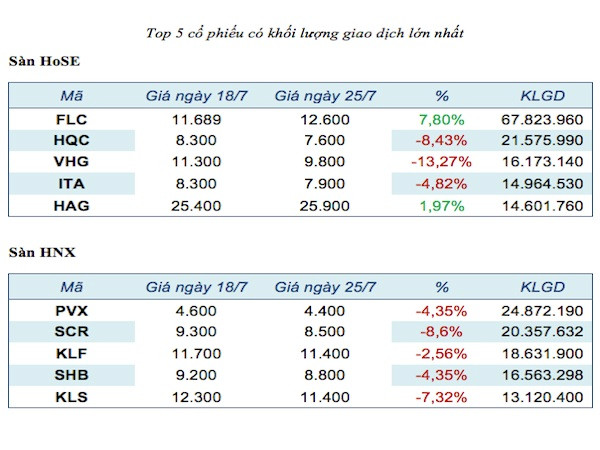 Top 5 cổ phiếu có khối lượng giao dịch lớn nhất

Sàn HoSE

| Mã | Giá ngày 18/7 | Giá ngày 25/7 | % | KLGD |
|---|---|---|---|---|
| FLC | 11.689 | 12.600 | 7,80% | 67.823.960 |
| HQC | 8.300 | 7.600 | -8,43% | 21.575.990 |
| VHG | 11.300 | 9.800 | -13,27% | 16.173.140 |
| ITA | 8.300 | 7.900 | -4,82% | 14.964.530 |
| HAG | 25.400 | 25.900 | 1,97% | 14.601.760 |

Sàn HNX

| Mã | Giá ngày 18/7 | Giá ngày 25/7 | % | KLGD |
|---|---|---|---|---|
| PVX | 4.600 | 4.400 | -4,35% | 24.872.190 |
| SCR | 9.300 | 8.500 | -8,6% | 20.357.632 |
| KLF | 11.700 | 11.400 | -2,56% | 18.631.900 |
| SHB | 9.200 | 8.800 | -4,35% | 16.563.298 |
| KLS | 12.300 | 11.400 | -7,32% | 13.120.400 |